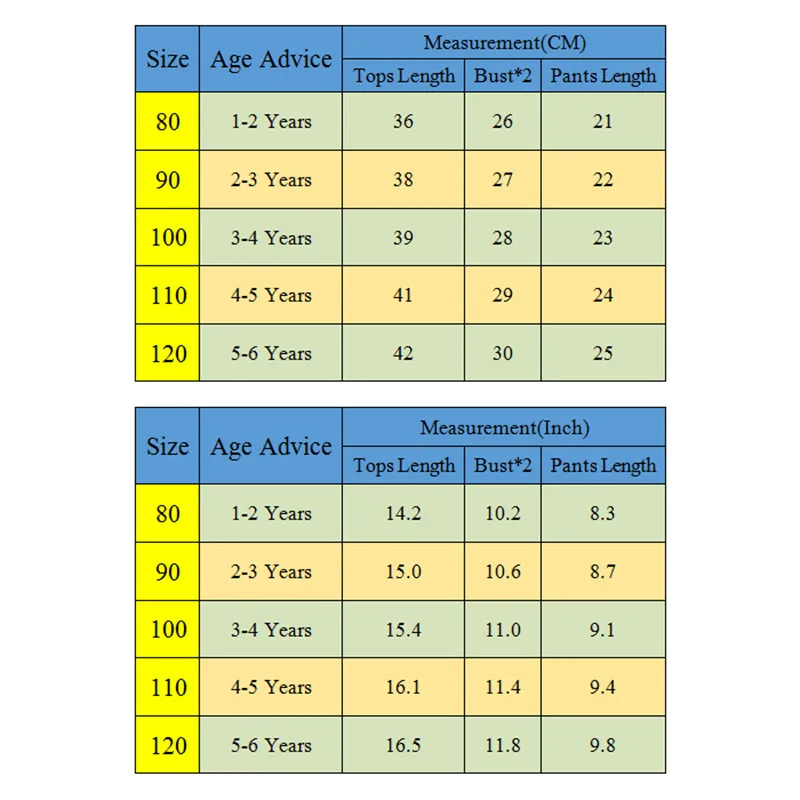 | Size | Age Advice | Measurement(CM) | | |
|---|---|---|---|---|
| | | Tops Length | Bust*2 | Pants Length |
| 80 | 1-2 Years | 36 | 26 | 21 |
| 90 | 2-3 Years | 38 | 27 | 22 |
| 100 | 3-4 Years | 39 | 28 | 23 |
| 110 | 4-5 Years | 41 | 29 | 24 |
| 120 | 5-6 Years | 42 | 30 | 25 |

| Size | Age Advice | Measurement(Inch) | | |
|---|---|---|---|---|
| | | Tops Length | Bust*2 | Pants Length |
| 80 | 1-2 Years | 14.2 | 10.2 | 8.3 |
| 90 | 2-3 Years | 15.0 | 10.6 | 8.7 |
| 100 | 3-4 Years | 15.4 | 11.0 | 9.1 |
| 110 | 4-5 Years | 16.1 | 11.4 | 9.4 |
| 120 | 5-6 Years | 16.5 | 11.8 | 9.8 |